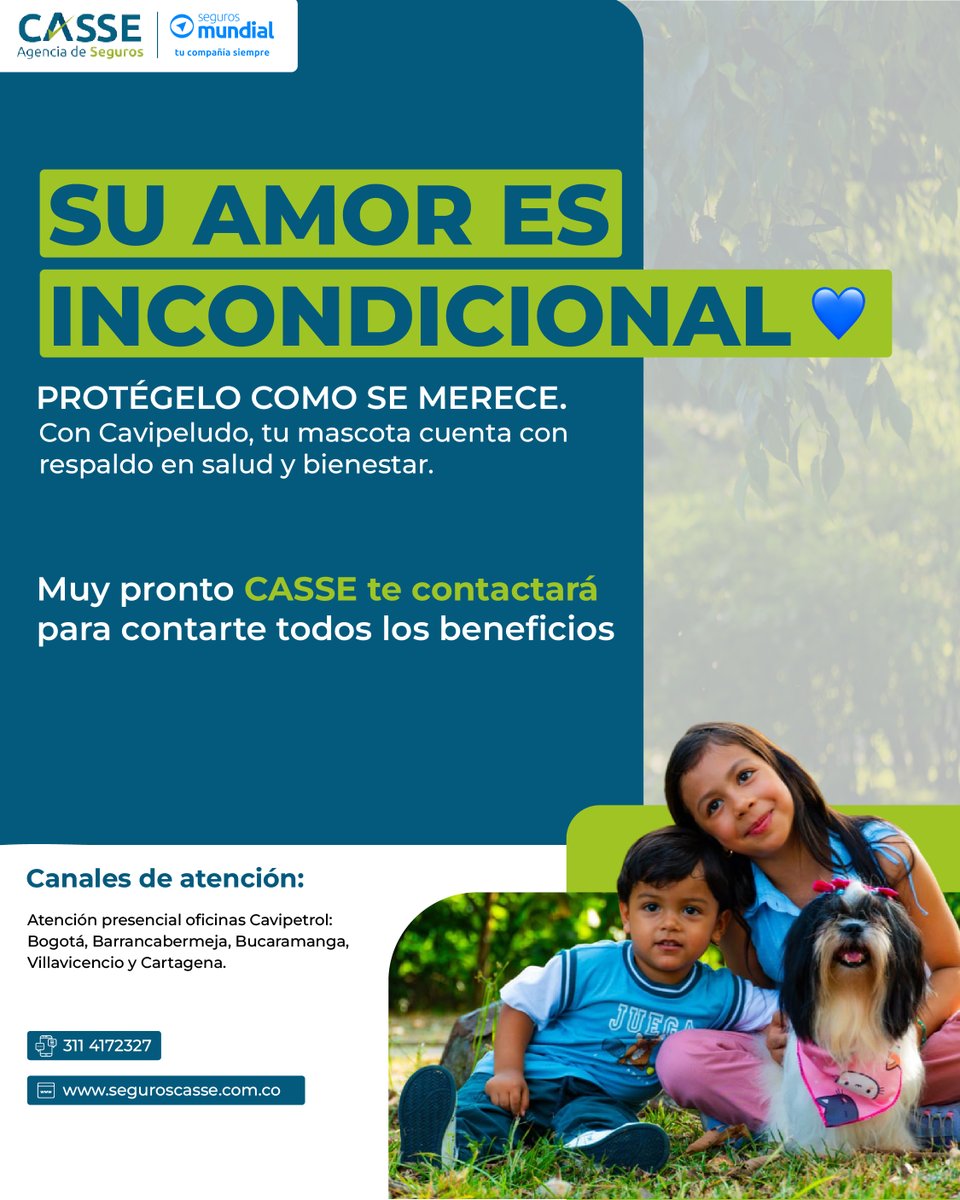 CASSE
Agencia de Seguros
seguros mundial
tu compañía siempre

SU AMOR ES INCONDICIONAL 💙

PROTÉGELO COMO SE MERECE.
Con Cavipeludo, tu mascota cuenta con respaldo en salud y bienestar.

Muy pronto CASSE te contactará para contarte todos los beneficios

Canales de atención:

Atención presencial oficinas Cavipetrol: Bogotá, Barrancabermeja, Bucaramanga, Villavicencio y Cartagena.

311 4172327

www.seguroscasse.com.co

JUEGA